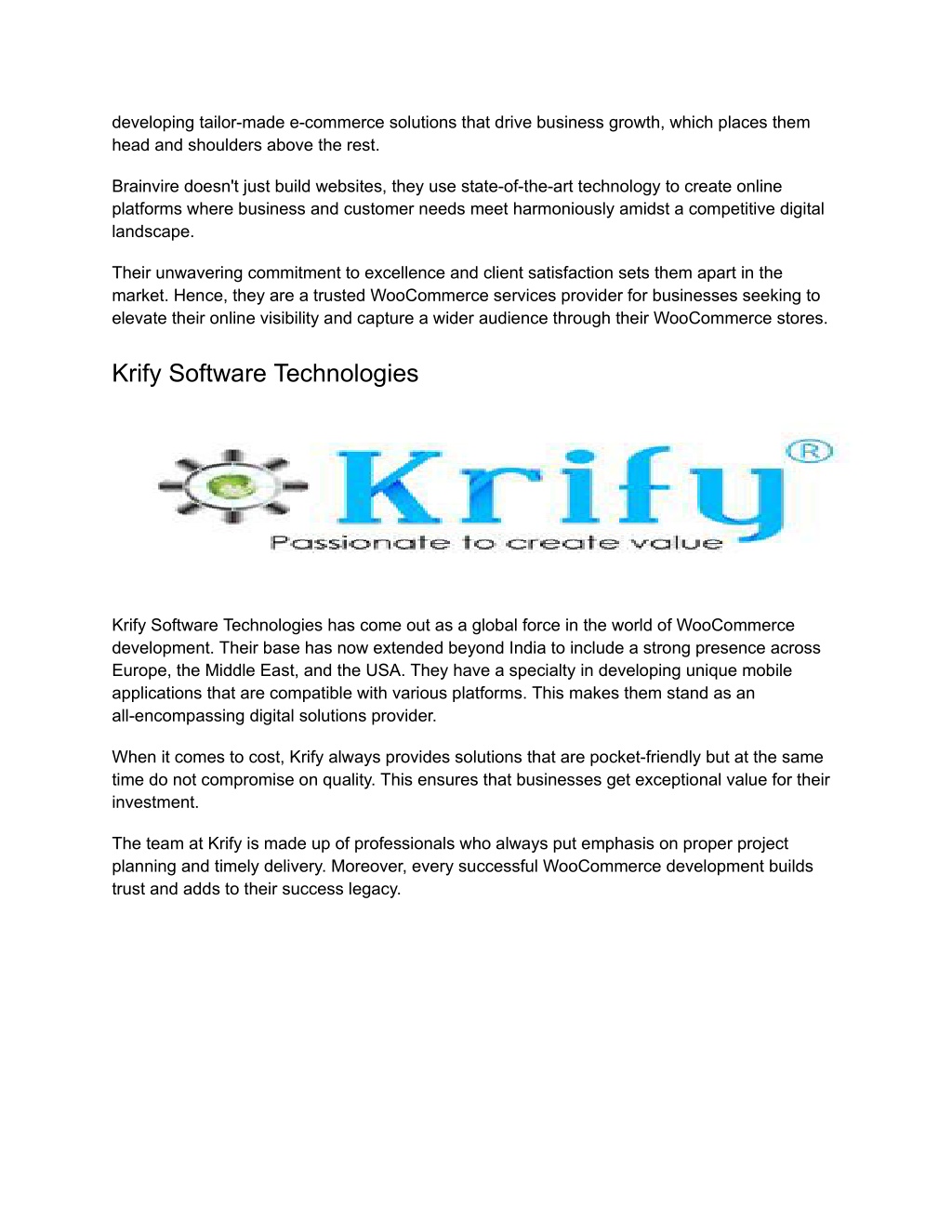 developing tailor-made e-commerce solutions that drive business growth, which places them head and shoulders above the rest.

Brainvire doesn't just build websites, they use state-of-the-art technology to create online platforms where business and customer needs meet harmoniously amidst a competitive digital landscape.

Their unwavering commitment to excellence and client satisfaction sets them apart in the market. Hence, they are a trusted WooCommerce services provider for businesses seeking to elevate their online visibility and capture a wider audience through their WooCommerce stores.

Krify Software Technologies

Krify®
Passionate to create value

Krify Software Technologies has come out as a global force in the world of WooCommerce development. Their base has now extended beyond India to include a strong presence across Europe, the Middle East, and the USA. They have a specialty in developing unique mobile applications that are compatible with various platforms. This makes them stand as an all-encompassing digital solutions provider.

When it comes to cost, Krify always provides solutions that are pocket-friendly but at the same time do not compromise on quality. This ensures that businesses get exceptional value for their investment.

The team at Krify is made up of professionals who always put emphasis on proper project planning and timely delivery. Moreover, every successful WooCommerce development builds trust and adds to their success legacy.